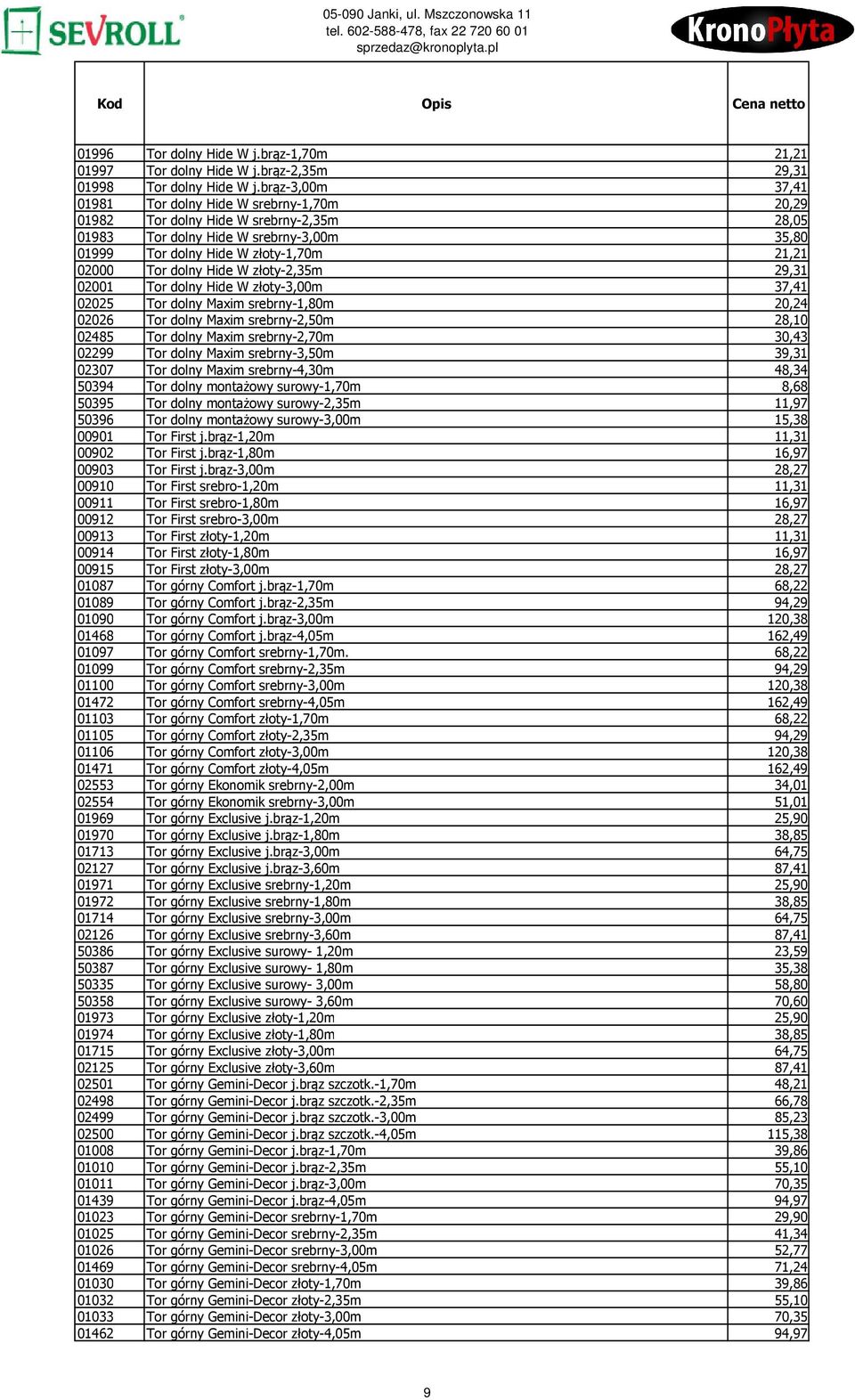 SEVROLL®

05-090 Janki, ul. Mszczonowska 11
tel. 602-588-478, fax 22 720 60 01
sprzedaz@kronoplyta.pl

KronoPłyta

| Kod | Opis | Cena netto |
|---|---|---|
| 01996 | Tor dolny Hide W j.brąz-1,70m | 21,21 |
| 01997 | Tor dolny Hide W j.brąz-2,35m | 29,31 |
| 01998 | Tor dolny Hide W j.brąz-3,00m | 37,41 |
| 01981 | Tor dolny Hide W srebrny-1,70m | 20,29 |
| 01982 | Tor dolny Hide W srebrny-2,35m | 28,05 |
| 01983 | Tor dolny Hide W srebrny-3,00m | 35,80 |
| 01999 | Tor dolny Hide W złoty-1,70m | 21,21 |
| 02000 | Tor dolny Hide W złoty-2,35m | 29,31 |
| 02001 | Tor dolny Hide W złoty-3,00m | 37,41 |
| 02025 | Tor dolny Maxim srebrny-1,80m | 20,24 |
| 02026 | Tor dolny Maxim srebrny-2,50m | 28,10 |
| 02485 | Tor dolny Maxim srebrny-2,70m | 30,43 |
| 02299 | Tor dolny Maxim srebrny-3,50m | 39,31 |
| 02307 | Tor dolny Maxim srebrny-4,30m | 48,34 |
| 50394 | Tor dolny montażowy surowy-1,70m | 8,68 |
| 50395 | Tor dolny montażowy surowy-2,35m | 11,97 |
| 50396 | Tor dolny montażowy surowy-3,00m | 15,38 |
| 00901 | Tor First j.brąz-1,20m | 11,31 |
| 00902 | Tor First j.brąz-1,80m | 16,97 |
| 00903 | Tor First j.brąz-3,00m | 28,27 |
| 00910 | Tor First srebro-1,20m | 11,31 |
| 00911 | Tor First srebro-1,80m | 16,97 |
| 00912 | Tor First srebro-3,00m | 28,27 |
| 00913 | Tor First złoty-1,20m | 11,31 |
| 00914 | Tor First złoty-1,80m | 16,97 |
| 00915 | Tor First złoty-3,00m | 28,27 |
| 01087 | Tor górny Comfort j.brąz-1,70m | 68,22 |
| 01089 | Tor górny Comfort j.brąz-2,35m | 94,29 |
| 01090 | Tor górny Comfort j.brąz-3,00m | 120,38 |
| 01468 | Tor górny Comfort j.brąz-4,05m | 162,49 |
| 01097 | Tor górny Comfort srebrny-1,70m. | 68,22 |
| 01099 | Tor górny Comfort srebrny-2,35m | 94,29 |
| 01100 | Tor górny Comfort srebrny-3,00m | 120,38 |
| 01472 | Tor górny Comfort srebrny-4,05m | 162,49 |
| 01103 | Tor górny Comfort złoty-1,70m | 68,22 |
| 01105 | Tor górny Comfort złoty-2,35m | 94,29 |
| 01106 | Tor górny Comfort złoty-3,00m | 120,38 |
| 01471 | Tor górny Comfort złoty-4,05m | 162,49 |
| 02553 | Tor górny Ekonomik srebrny-2,00m | 34,01 |
| 02554 | Tor górny Ekonomik srebrny-3,00m | 51,01 |
| 01969 | Tor górny Exclusive j.brąz-1,20m | 25,90 |
| 01970 | Tor górny Exclusive j.brąz-1,80m | 38,85 |
| 01713 | Tor górny Exclusive j.brąz-3,00m | 64,75 |
| 02127 | Tor górny Exclusive j.brąz-3,60m | 87,41 |
| 01971 | Tor górny Exclusive srebrny-1,20m | 25,90 |
| 01972 | Tor górny Exclusive srebrny-1,80m | 38,85 |
| 01714 | Tor górny Exclusive srebrny-3,00m | 64,75 |
| 02126 | Tor górny Exclusive srebrny-3,60m | 87,41 |
| 50386 | Tor górny Exclusive surowy- 1,20m | 23,59 |
| 50387 | Tor górny Exclusive surowy- 1,80m | 35,38 |
| 50335 | Tor górny Exclusive surowy- 3,00m | 58,80 |
| 50358 | Tor górny Exclusive surowy- 3,60m | 70,60 |
| 01973 | Tor górny Exclusive złoty-1,20m | 25,90 |
| 01974 | Tor górny Exclusive złoty-1,80m | 38,85 |
| 01715 | Tor górny Exclusive złoty-3,00m | 64,75 |
| 02125 | Tor górny Exclusive złoty-3,60m | 87,41 |
| 02501 | Tor górny Gemini-Decor j.brąz szczotk.-1,70m | 48,21 |
| 02498 | Tor górny Gemini-Decor j.brąz szczotk.-2,35m | 66,78 |
| 02499 | Tor górny Gemini-Decor j.brąz szczotk.-3,00m | 85,23 |
| 02500 | Tor górny Gemini-Decor j.brąz szczotk.-4,05m | 115,38 |
| 01008 | Tor górny Gemini-Decor j.brąz-1,70m | 39,86 |
| 01010 | Tor górny Gemini-Decor j.brąz-2,35m | 55,10 |
| 01011 | Tor górny Gemini-Decor j.brąz-3,00m | 70,35 |
| 01439 | Tor górny Gemini-Decor j.brąz-4,05m | 94,97 |
| 01023 | Tor górny Gemini-Decor srebrny-1,70m | 29,90 |
| 01025 | Tor górny Gemini-Decor srebrny-2,35m | 41,34 |
| 01026 | Tor górny Gemini-Decor srebrny-3,00m | 52,77 |
| 01469 | Tor górny Gemini-Decor srebrny-4,05m | 71,24 |
| 01030 | Tor górny Gemini-Decor złoty-1,70m | 39,86 |
| 01032 | Tor górny Gemini-Decor złoty-2,35m | 55,10 |
| 01033 | Tor górny Gemini-Decor złoty-3,00m | 70,35 |
| 01462 | Tor górny Gemini-Decor złoty-4,05m | 94,97 |

9